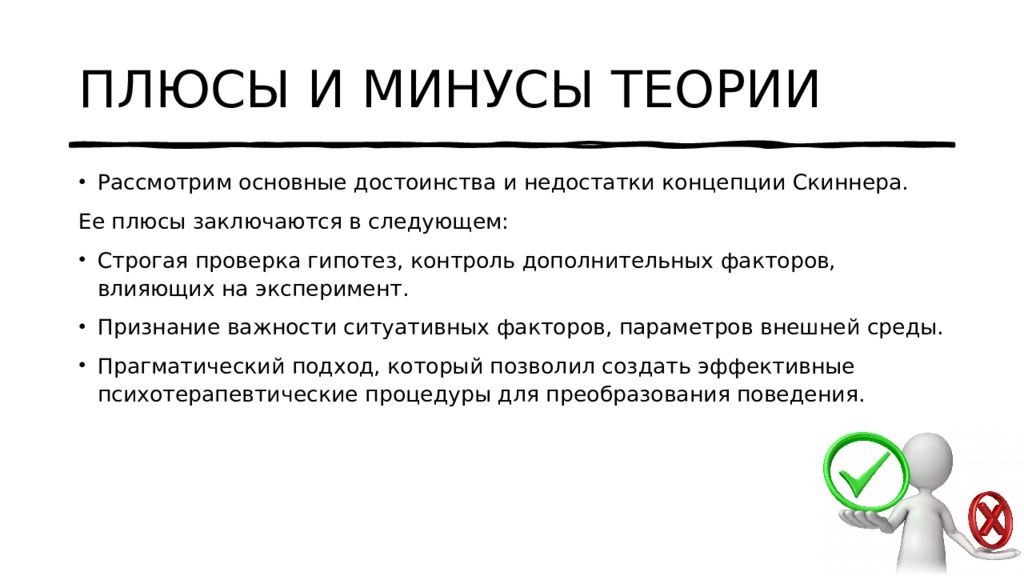 ПЛЮСЫ И МИНУСЫ ТЕОРИИ

• Рассмотрим основные достоинства и недостатки концепции Скиннера.

Ее плюсы заключаются в следующем:

• Строгая проверка гипотез, контроль дополнительных факторов, влияющих на эксперимент.

• Признание важности ситуативных факторов, параметров внешней среды.

• Прагматический подход, который позволил создать эффективные психотерапевтические процедуры для преобразования поведения.